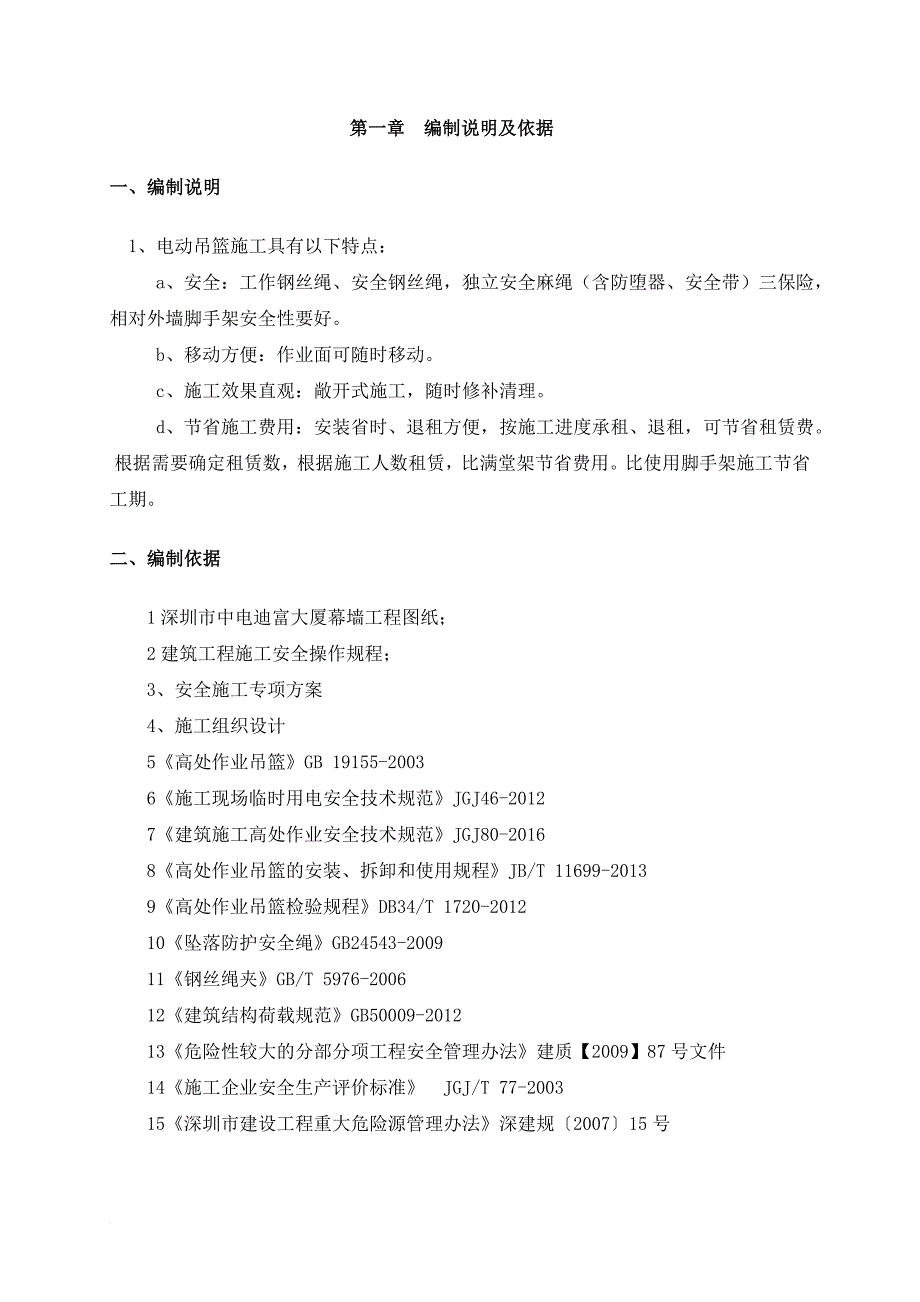 第一章　编制说明及依据

一、编制说明

1、电动吊篮施工具有以下特点：

a、安全：工作钢丝绳、安全钢丝绳，独立安全麻绳（含防堕器、安全带）三保险，相对外墙脚手架安全性要好。

b、移动方便：作业面可随时移动。

c、施工效果直观：敞开式施工，随时修补清理。

d、节省施工费用：安装省时、退租方便，按施工进度承租、退租，可节省租赁费。根据需要确定租赁数，根据施工人数租赁，比满堂架节省费用。比使用脚手架施工节省工期。

二、编制依据

1 深圳市中电迪富大厦幕墙工程图纸；

2 建筑工程施工安全操作规程；

3、安全施工专项方案

4、施工组织设计

5《高处作业吊篮》GB 19155-2003

6《施工现场临时用电安全技术规范》JGJ46-2012

7《建筑施工高处作业安全技术规范》JGJ80-2016

8《高处作业吊篮的安装、拆卸和使用规程》JB/T 11699-2013

9《高处作业吊篮检验规程》DB34/T 1720-2012

10《坠落防护安全绳》GB24543-2009

11《钢丝绳夹》GB/T 5976-2006

12《建筑结构荷载规范》GB50009-2012

13《危险性较大的分部分项工程安全管理办法》建质【2009】87 号文件

14《施工企业安全生产评价标准》　JGJ/T 77-2003

15《深圳市建设工程重大危险源管理办法》深建规〔2007〕15 号